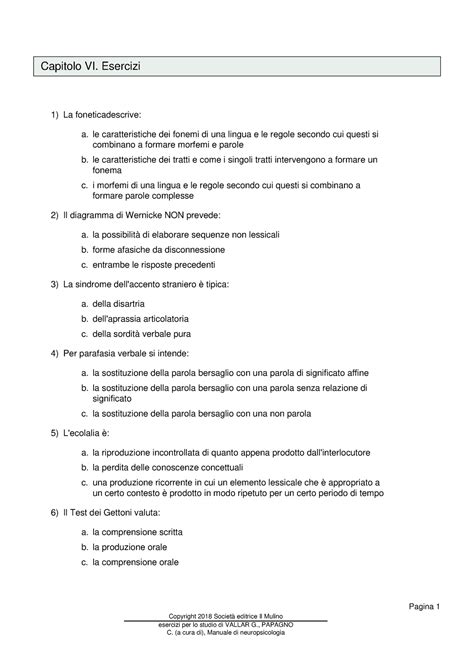 Capitolo VI. Esercizi

1) La foneticadescrive:

a. le caratteristiche dei fonemi di una lingua e le regole secondo cui questi si combinano a formare morfemi e parole

b. le caratteristiche dei tratti e come i singoli tratti intervengono a formare un fonema

c. i morfemi di una lingua e le regole secondo cui questi si combinano a formare parole complesse

2) Il diagramma di Wernicke NON prevede:

a. la possibilità di elaborare sequenze non lessicali

b. forme afasiche da disconnessione

c. entrambe le risposte precedenti

3) La sindrome dell'accento straniero è tipica:

a. della disartria

b. dell'aprassia articolatoria

c. della sordità verbale pura

4) Per parafasia verbale si intende:

a. la sostituzione della parola bersaglio con una parola di significato affine

b. la sostituzione della parola bersaglio con una parola senza relazione di significato

c. la sostituzione della parola bersaglio con una non parola

5) L'ecolalia è:

a. la riproduzione incontrollata di quanto appena prodotto dall'interlocutore

b. la perdita delle conoscenze concettuali

c. una produzione ricorrente in cui un elemento lessicale che è appropriato a un certo contesto è prodotto in modo ripetuto per un certo periodo di tempo

6) Il Test dei Gettoni valuta:

a. la comprensione scritta

b. la produzione orale

c. la comprensione orale

Pagina 1

Copyright 2018 Società editrice Il Mulino
esercizi per lo studio di VALLAR G., PAPAGNO C. (a cura di), Manuale di neuropsicologia